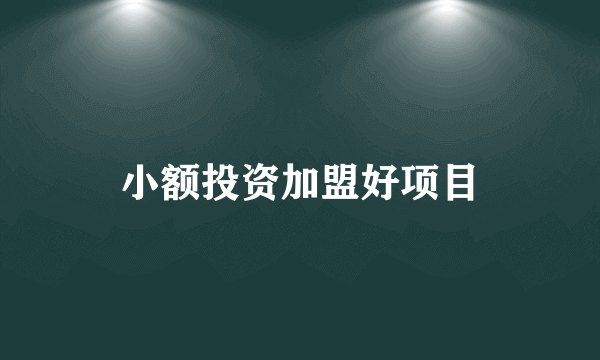 小额投资加盟好项目